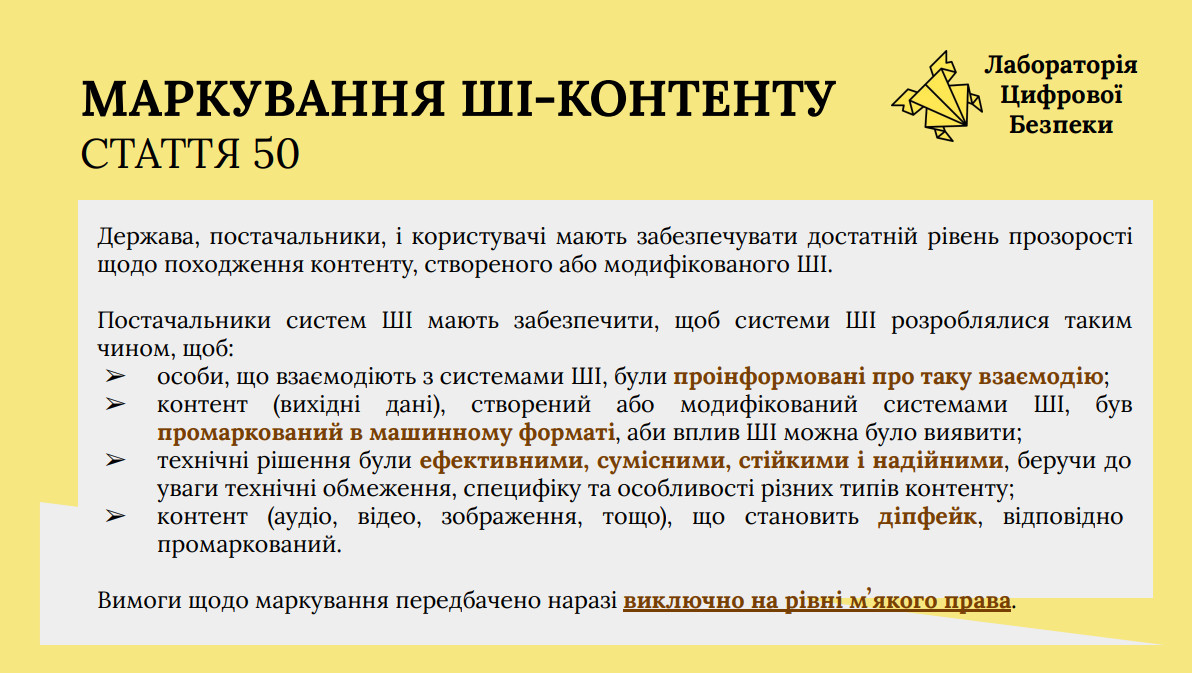 МАРКУВАННЯ ШІ-КОНТЕНТУ
СТАТТЯ 50

Лабораторія Цифрової Безпеки

Держава, постачальники, і користувачі мають забезпечувати достатній рівень прозорості щодо походження контенту, створеного або модифікованого ШІ.

Постачальники систем ШІ мають забезпечити, щоб системи ШІ розроблялися таким чином, щоб:
➢ особи, що взаємодіють з системами ШІ, були проінформовані про таку взаємодію;
➢ контент (вихідні дані), створений або модифікований системами ШІ, був промаркований в машинному форматі, аби вплив ШІ можна було виявити;
➢ технічні рішення були ефективними, сумісними, стійкими і надійними, беручи до уваги технічні обмеження, специфіку та особливості різних типів контенту;
➢ контент (аудіо, відео, зображення, тощо), що становить діпфейк, відповідно промаркований.

Вимоги щодо маркування передбачено наразі виключно на рівні м'якого права.